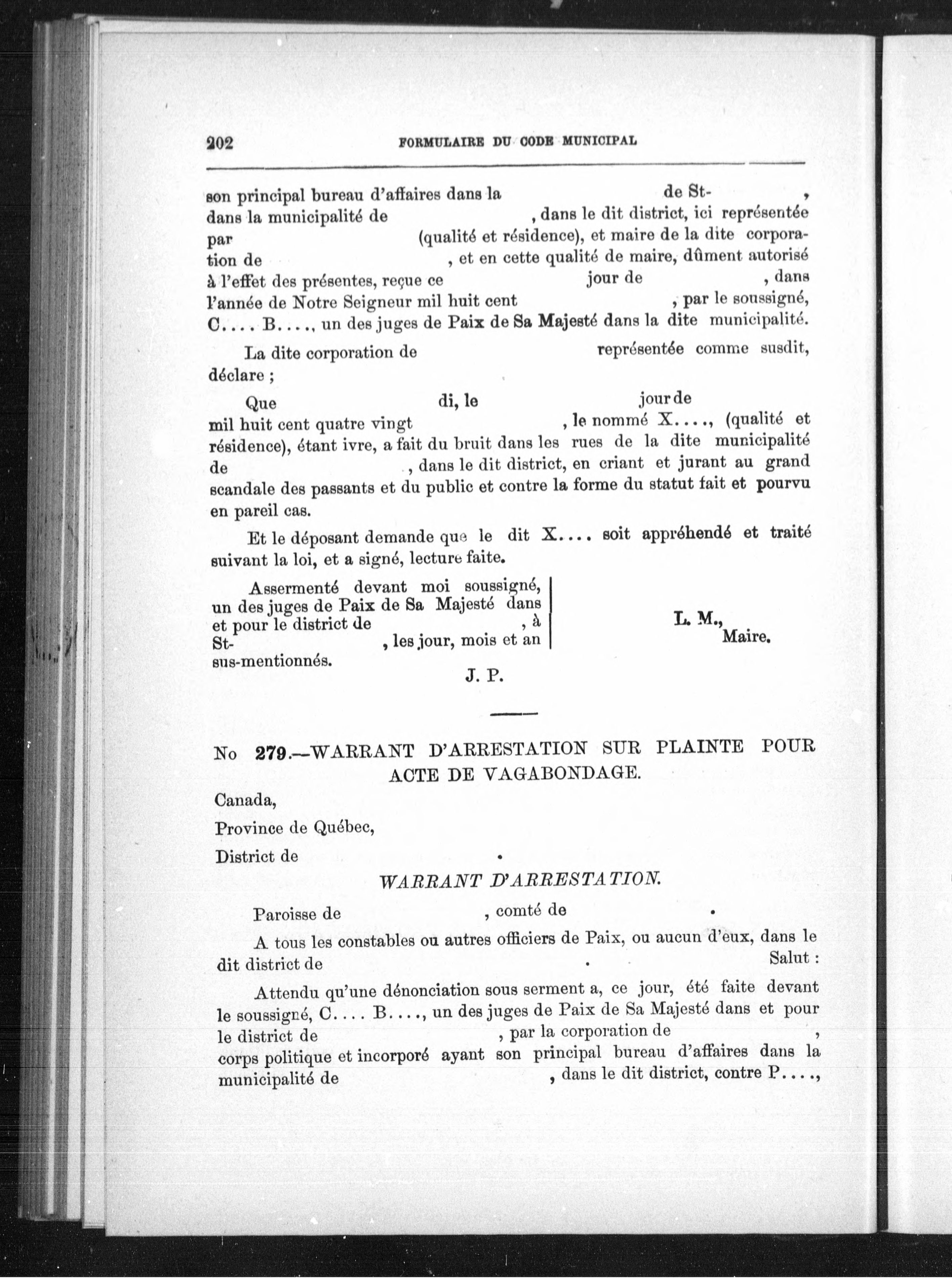 202 FORMULAIRE DU CODE MUNICIPAL

son principal bureau d'affaires dans la de St- , dans la municipalité de , dans le dit district, ici représentée par (qualité et résidence), et maire de la dite corporation de , et en cette qualité de maire, dûment autorisé à l'effet des présentes, reçue ce jour de , dans l'année de Notre Seigneur mil huit cent , par le soussigné, C.... B...., un des juges de Paix de Sa Majesté dans la dite municipalité.

La dite corporation de représentée comme susdit, déclare ;

Que di, le jour de mil huit cent quatre vingt , le nommé X...., (qualité et résidence), étant ivre, a fait du bruit dans les rues de la dite municipalité de , dans le dit district, en criant et jurant au grand scandale des passants et du public et contre la forme du statut fait et pourvu en pareil cas.

Et le déposant demande que le dit X.... soit appréhendé et traité suivant la loi, et a signé, lecture faite.

Assermenté devant moi soussigné, un des juges de Paix de Sa Majesté dans et pour le district de , à St- , les jour, mois et an sus-mentionnés.

J. P.

L. M.,
Maire.

No 279.—WARRANT D'ARRESTATION SUR PLAINTE POUR ACTE DE VAGABONDAGE.

Canada,

Province de Québec,

District de .

WARRANT D'ARRESTATION.

Paroisse de , comté de .

A tous les constables ou autres officiers de Paix, ou aucun d'eux, dans le dit district de . Salut :

Attendu qu'une dénonciation sous serment a, ce jour, été faite devant le soussigné, C.... B...., un des juges de Paix de Sa Majesté dans et pour le district de , par la corporation de , corps politique et incorporé ayant son principal bureau d'affaires dans la municipalité de , dans le dit district, contre P....,